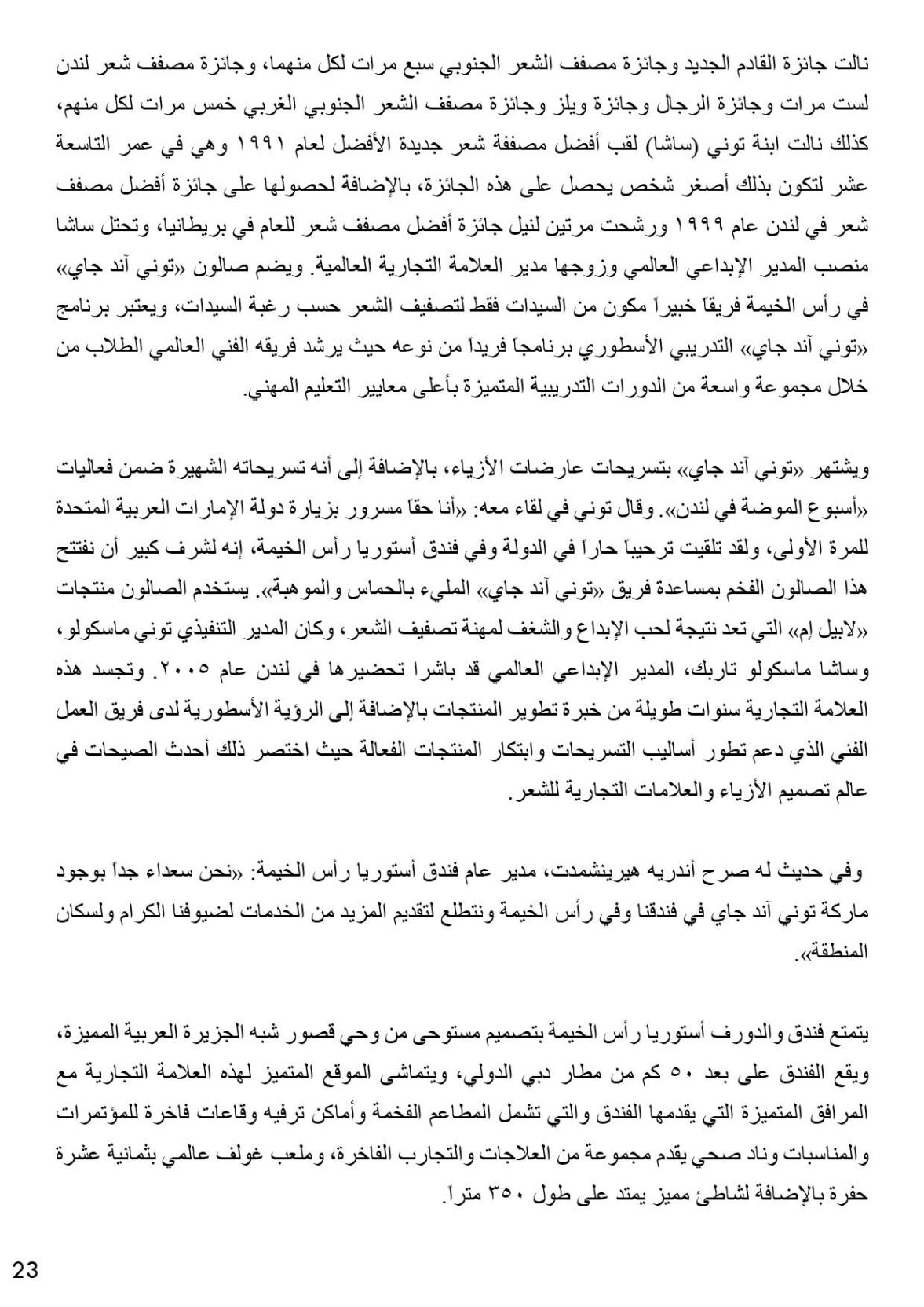 نالت جائزة القادم الجديد وجائزة مصفف الشعر الجنوبي سبع مرات لكل منهما، وجائزة مصفف شعر لندن لست مرات وجائزة الرجال وجائزة ويلز وجائزة مصفف الشعر الجنوبي الغربي خمس مرات لكل منهم، كذلك نالت ابنة توني (ساشا) لقب أفضل مصففة شعر جديدة الأفضل لعام ١٩٩١ وهي في عمر التاسعة عشر لتكون بذلك أصغر شخص يحصل على هذه الجائزة، بالإضافة لحصولها على جائزة أفضل مصفف شعر في لندن عام ١٩٩٩ ورشحت مرتين لنيل جائزة أفضل مصفف شعر للعام في بريطانيا، وتحتل ساشا منصب المدير الإبداعي العالمي وزوجها مدير العلامة التجارية العالمية. ويضم صالون «توني آند جاي» في رأس الخيمة فريقاً خبيراً مكون من السيدات فقط لتصفيف الشعر حسب رغبة السيدات، ويعتبر برنامج «توني آند جاي» التدريبي الأسطوري برنامجاً فريداً من نوعه حيث يرشد فريقه الفني العالمي الطلاب من خلال مجموعة واسعة من الدورات التدريبية المتميزة بأعلى معايير التعليم المهني.

ويشتهر «توني آند جاي» بتسريحات عارضات الأزياء، بالإضافة إلى أنه تسريحاته الشهيرة ضمن فعاليات «أسبوع الموضة في لندن». وقال توني في لقاء معه: «أنا حقاً مسرور بزيارة دولة الإمارات العربية المتحدة للمرة الأولى، ولقد تلقيت ترحيباً حاراً في الدولة وفي فندق أستوريا رأس الخيمة، إنه لشرف كبير أن نفتتح هذا الصالون الفخم بمساعدة فريق «توني آند جاي» المليء بالحماس والموهبة». يستخدم الصالون منتجات «لابيل إم» التي تعد نتيجة لحب الإبداع والشغف لمهنة تصفيف الشعر، وكان المدير التنفيذي توني ماسكولو، وساشا ماسكولو تاربك، المدير الإبداعي العالمي قد باشرا تحضيرها في لندن عام ٢٠٠٥. وتجسد هذه العلامة التجارية سنوات طويلة من خبرة تطوير المنتجات بالإضافة إلى الرؤية الأسطورية لدى فريق العمل الفني الذي دعم تطور أساليب التسريحات وابتكار المنتجات الفعالة حيث اختصر ذلك أحدث الصيحات في عالم تصميم الأزياء والعلامات التجارية للشعر.

وفي حديث له صرح أندريه هيرينشمدت، مدير عام فندق أستوريا رأس الخيمة: «نحن سعداء جداً بوجود ماركة توني آند جاي في فندقنا وفي رأس الخيمة ونتطلع لتقديم المزيد من الخدمات لضيوفنا الكرام ولسكان المنطقة».

يتمتع فندق والدورف أستوريا رأس الخيمة بتصميم مستوحى من وحي قصور شبه الجزيرة العربية المميزة، ويقع الفندق على بعد ٥٠ كم من مطار دبي الدولي، ويتماشى الموقع المتميز لهذه العلامة التجارية مع المرافق المتميزة التي يقدمها الفندق والتي تشمل المطاعم الفخمة وأماكن ترفيه وقاعات فاخرة للمؤتمرات والمناسبات وناد صحي يقدم مجموعة من العلاجات والتجارب الفاخرة، وملعب غولف عالمي بثمانية عشرة حفرة بالإضافة لشاطئ مميز يمتد على طول ٣٥٠ متراً.

23